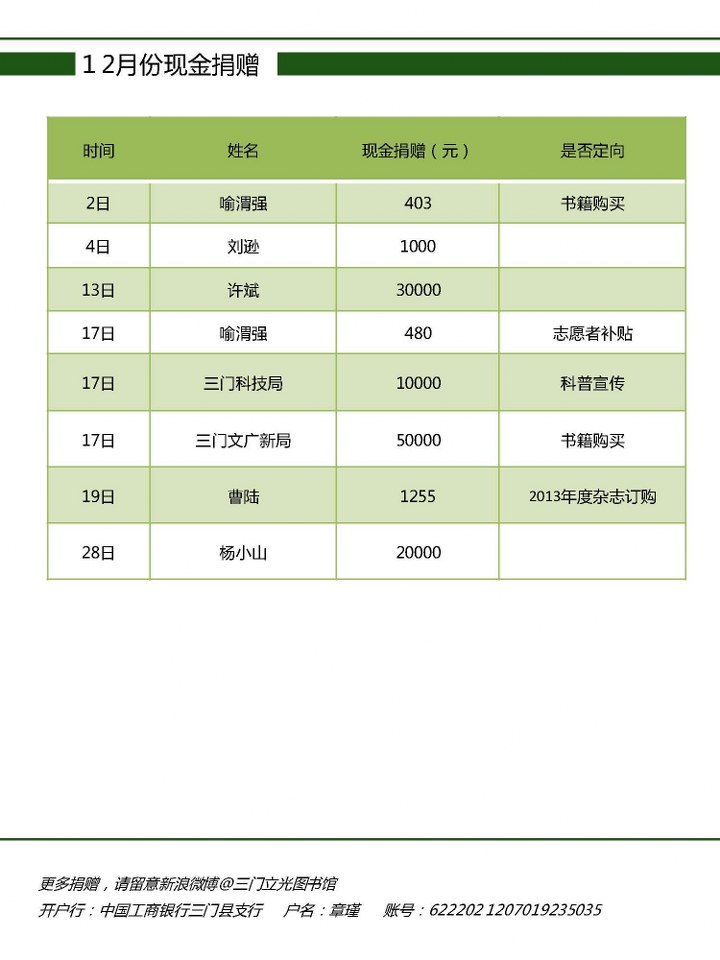 1 2月份现金捐赠

| 时间 | 姓名 | 现金捐赠（元） | 是否定向 |
|---|---|---|---|
| 2日 | 喻渭强 | 403 | 书籍购买 |
| 4日 | 刘逊 | 1000 | |
| 13日 | 许斌 | 30000 | |
| 17日 | 喻渭强 | 480 | 志愿者补贴 |
| 17日 | 三门科技局 | 10000 | 科普宣传 |
| 17日 | 三门文广新局 | 50000 | 书籍购买 |
| 19日 | 曹陆 | 1255 | 2013年度杂志订购 |
| 28日 | 杨小山 | 20000 | |

更多捐赠，请留意新浪微博@三门立光图书馆
开户行：中国工商银行三门县支行　户名：章瑾　账号：622202 1207019235035